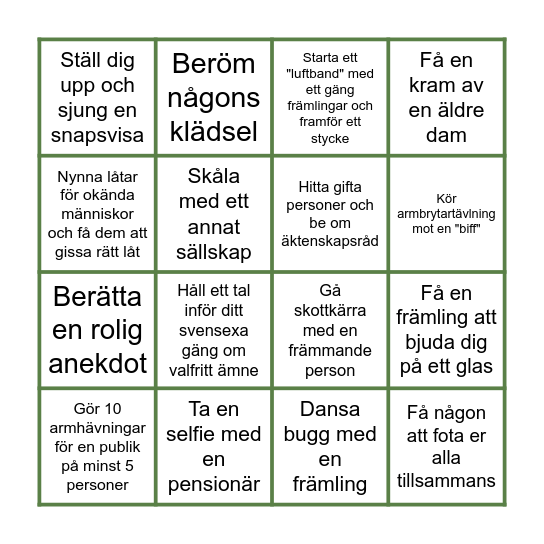 | | | | |
|---|---|---|---|
| Ställ dig upp och sjung en snapsvisa | Beröm någons klädsel | Starta ett "luftband" med ett gäng främlingar och framför ett stycke | Få en kram av en äldre dam |
| Nynna låtar för okända människor och få dem att gissa rätt låt | Skåla med ett annat sällskap | Hitta gifta personer och be om äktenskapsråd | Kör armbrytartävlning mot en "biff" |
| Berätta en rolig anekdot | Håll ett tal inför ditt svensexa gäng om valfritt ämne | Gå skottkärra med en främmande person | Få en främling att bjuda dig på ett glas |
| Gör 10 armhävningar för en publik på minst 5 personer | Ta en selfie med en pensionär | Dansa bugg med en främling | Få någon att fota er alla tillsammans |